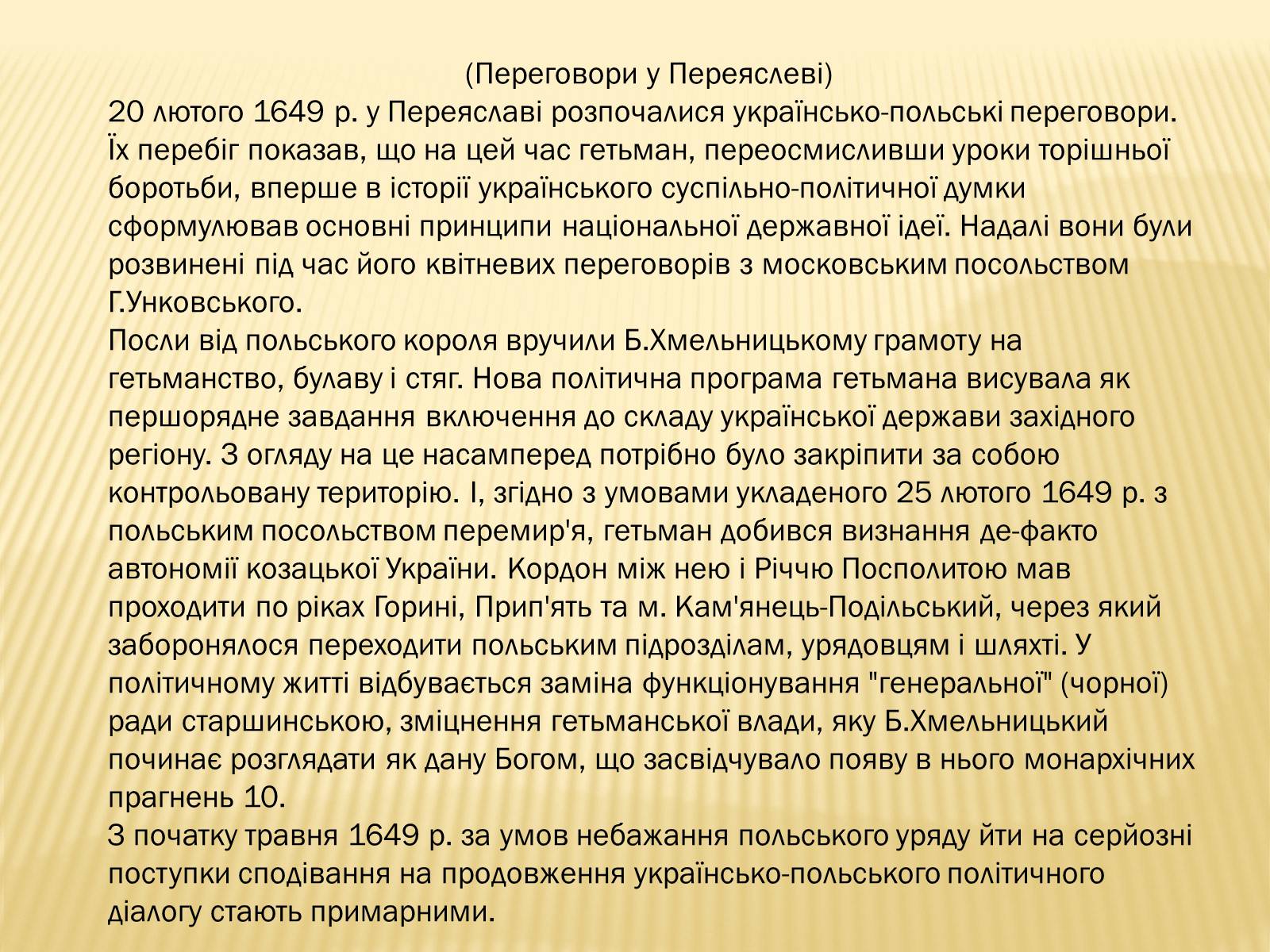 (Переговори у Переяслеві)
20 лютого 1649 р. у Переяславі розпочалися українсько-польські переговори. Їх перебіг показав, що на цей час гетьман, переосмисливши уроки торішньої боротьби, вперше в історії українського суспільно-політичної думки сформулював основні принципи національної державної ідеї. Надалі вони були розвинені під час його квітневих переговорів з московським посольством Г.Унковського.
Посли від польського короля вручили Б.Хмельницькому грамоту на гетьманство, булаву і стяг. Нова політична програма гетьмана висувала як першорядне завдання включення до складу української держави західного регіону. З огляду на це насамперед потрібно було закріпити за собою контрольовану територію. І, згідно з умовами укладеного 25 лютого 1649 р. з польським посольством перемир'я, гетьман добився визнання де-факто автономії козацької України. Кордон між нею і Річчю Посполитою мав проходити по ріках Горині, Прип'ять та м. Кам'янець-Подільський, через який заборонялося переходити польським підрозділам, урядовцям і шляхті. У політичному житті відбувається заміна функціонування "генеральної" (чорної) ради старшинською, зміцнення гетьманської влади, яку Б.Хмельницький починає розглядати як дану Богом, що засвідчувало появу в нього монархічних прагнень 10.
З початку травня 1649 р. за умов небажання польського уряду йти на серйозні поступки сподівання на продовження українсько-польського політичного діалогу стають примарними.